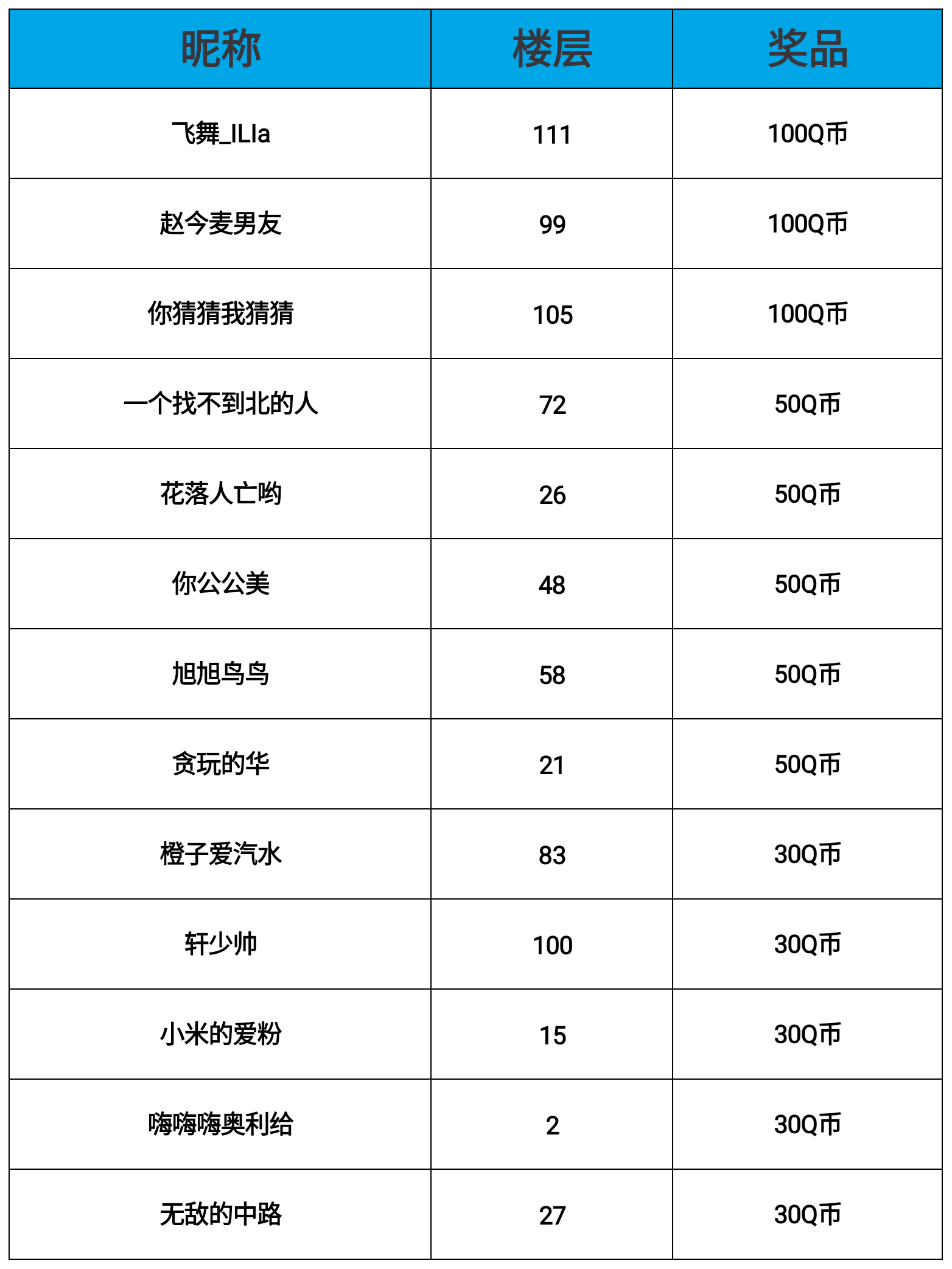 | 昵称 | 楼层 | 奖品 |
|---|---|---|
| 飞舞_ILIa | 111 | 100Q币 |
| 赵今麦男友 | 99 | 100Q币 |
| 你猜猜我猜猜 | 105 | 100Q币 |
| 一个找不到北的人 | 72 | 50Q币 |
| 花落人亡哟 | 26 | 50Q币 |
| 你公公美 | 48 | 50Q币 |
| 旭旭鸟鸟 | 58 | 50Q币 |
| 贪玩的华 | 21 | 50Q币 |
| 橙子爱汽水 | 83 | 30Q币 |
| 轩少帅 | 100 | 30Q币 |
| 小米的爱粉 | 15 | 30Q币 |
| 嗨嗨嗨奥利给 | 2 | 30Q币 |
| 无敌的中路 | 27 | 30Q币 |